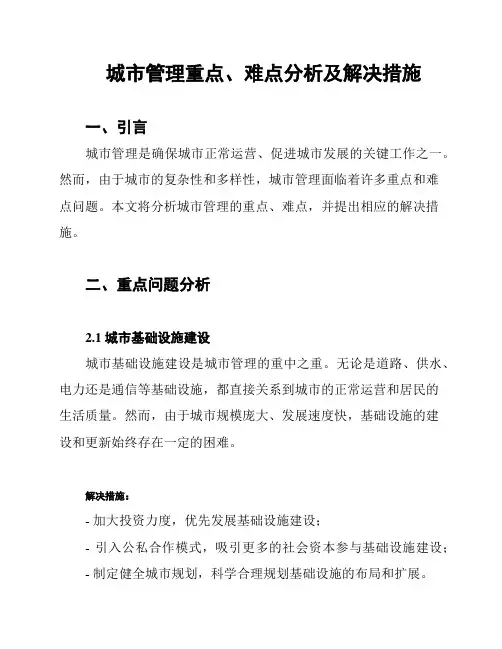 城市管理重点、难点分析及解决措施

一、引言

城市管理是确保城市正常运营、促进城市发展的关键工作之一。然而，由于城市的复杂性和多样性，城市管理面临着许多重点和难点问题。本文将分析城市管理的重点、难点，并提出相应的解决措施。

二、重点问题分析

2.1 城市基础设施建设

城市基础设施建设是城市管理的重中之重。无论是道路、供水、电力还是通信等基础设施，都直接关系到城市的正常运营和居民的生活质量。然而，由于城市规模庞大、发展速度快，基础设施的建设和更新始终存在一定的困难。

解决措施：

- 加大投资力度，优先发展基础设施建设；
- 引入公私合作模式，吸引更多的社会资本参与基础设施建设；
- 制定健全城市规划，科学合理规划基础设施的布局和扩展。